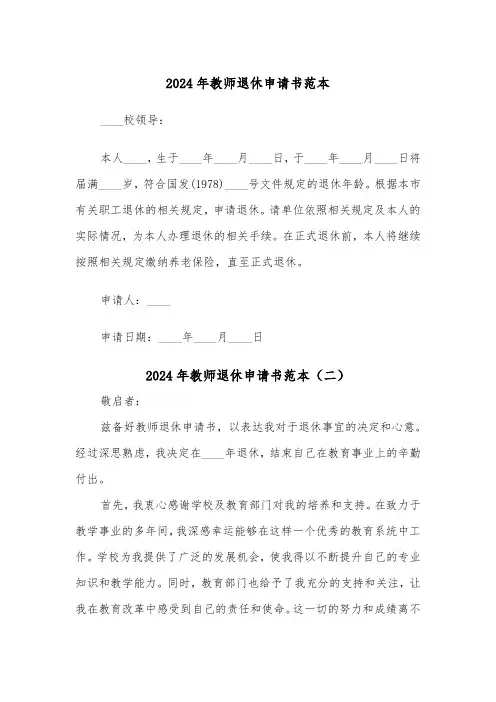 2024年教师退休申请书范本

____校领导:

本人____，生于____年____月____日，于____年____月____日将届满____岁，符合国发(1978)____号文件规定的退休年龄。根据本市有关职工退休的相关规定，申请退休。请单位依照相关规定及本人的实际情况，为本人办理退休的相关手续。在正式退休前，本人将继续按照相关规定缴纳养老保险，直至正式退休。

申请人：____

申请日期：____年____月____日

2024年教师退休申请书范本（二）

敬启者：

兹备好教师退休申请书，以表达我对于退休事宜的决定和心意。经过深思熟虑，我决定在____年退休，结束自己在教育事业上的辛勤付出。

首先，我衷心感谢学校及教育部门对我的培养和支持。在致力于教学事业的多年间，我深感幸运能够在这样一个优秀的教育系统中工作。学校为我提供了广泛的发展机会，使我得以不断提升自己的专业知识和教学能力。同时，教育部门也给予了我充分的支持和关注，让我在教育改革中感受到自己的责任和使命。这一切的努力和成绩离不